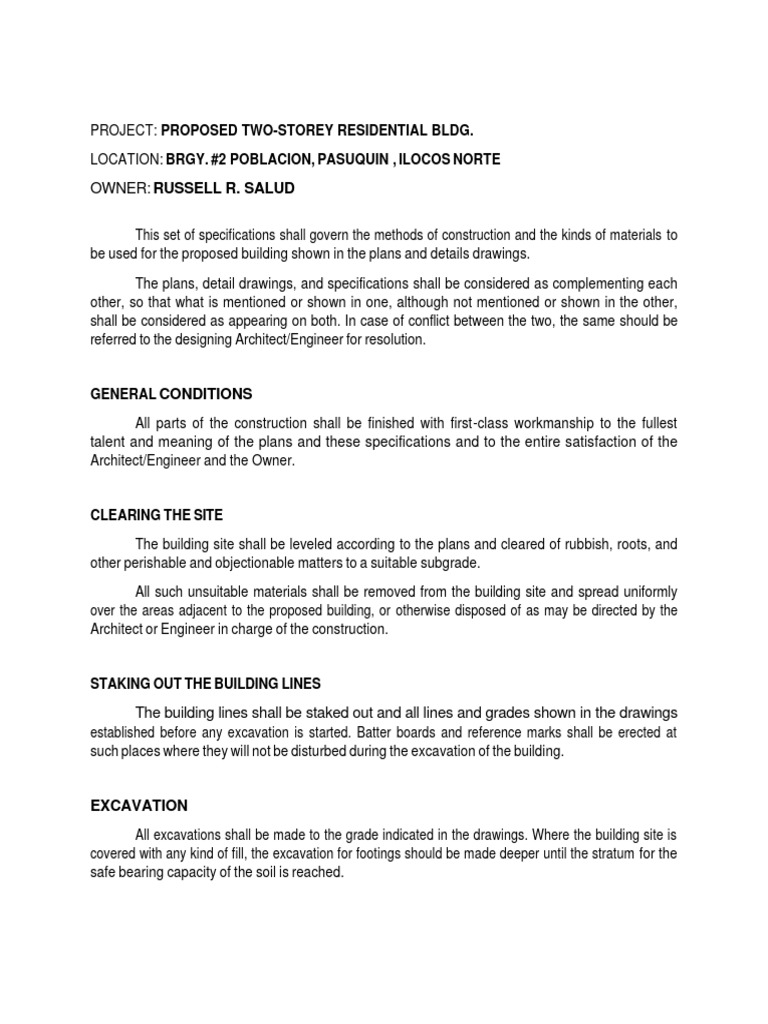 PROJECT: PROPOSED TWO-STOREY RESIDENTIAL BLDG.

LOCATION: BRGY. #2 POBLACION, PASUQUIN , ILOCOS NORTE

OWNER: RUSSELL R. SALUD

This set of specifications shall govern the methods of construction and the kinds of materials to be used for the proposed building shown in the plans and details drawings.

The plans, detail drawings, and specifications shall be considered as complementing each other, so that what is mentioned or shown in one, although not mentioned or shown in the other, shall be considered as appearing on both. In case of conflict between the two, the same should be referred to the designing Architect/Engineer for resolution.

GENERAL CONDITIONS

All parts of the construction shall be finished with first-class workmanship to the fullest talent and meaning of the plans and these specifications and to the entire satisfaction of the Architect/Engineer and the Owner.

CLEARING THE SITE

The building site shall be leveled according to the plans and cleared of rubbish, roots, and other perishable and objectionable matters to a suitable subgrade.

All such unsuitable materials shall be removed from the building site and spread uniformly over the areas adjacent to the proposed building, or otherwise disposed of as may be directed by the Architect or Engineer in charge of the construction.

STAKING OUT THE BUILDING LINES

The building lines shall be staked out and all lines and grades shown in the drawings established before any excavation is started. Batter boards and reference marks shall be erected at such places where they will not be disturbed during the excavation of the building.

EXCAVATION

All excavations shall be made to the grade indicated in the drawings. Where the building site is covered with any kind of fill, the excavation for footings should be made deeper until the stratum for the safe bearing capacity of the soil is reached.